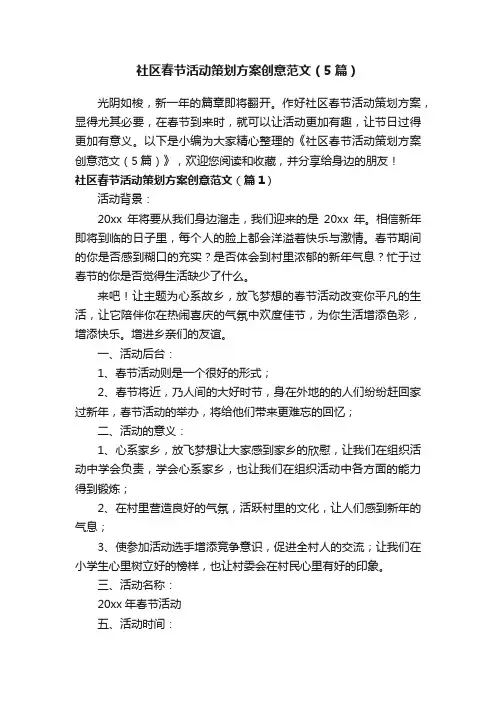 社区春节活动策划方案创意范文（5篇）

光阴如梭，新一年的篇章即将翻开。作好社区春节活动策划方案，显得尤其必要，在春节到来时，就可以让活动更加有趣，让节日过得更加有意义。以下是小编为大家精心整理的《社区春节活动策划方案创意范文（5篇）》，欢迎您阅读和收藏，并分享给身边的朋友！

社区春节活动策划方案创意范文（篇1）

活动背景：

20xx 年将要从我们身边溜走，我们迎来的是 20xx 年。相信新年即将到临的日子里，每个人的脸上都会洋溢着快乐与激情。春节期间的你是否感到糊口的充实？是否体会到村里浓郁的新年气息？忙于过春节的你是否觉得生活缺少了什么。

来吧！让主题为心系故乡，放飞梦想的春节活动改变你平凡的生活，让它陪伴你在热闹喜庆的气氛中欢度佳节，为你生活增添色彩，增添快乐。增进乡亲们的友谊。

一、活动后台：

1、春节活动则是一个很好的形式；

2、春节将近，乃人间的大好时节，身在外地的的人们纷纷赶回家过新年，春节活动的举办，将给他们带来更难忘的回忆；

二、活动的意义：

1、心系家乡，放飞梦想让大家感到家乡的欣慰，让我们在组织活动中学会负责，学会心系家乡，也让我们在组织活动中各方面的能力得到锻炼；

2、在村里营造良好的气氛，活跃村里的文化，让人们感到新年的气息；

3、使参加活动选手增添竞争意识，促进全村人的交流；让我们在小学生心里树立好的榜样，也让村委会在村民心里有好的印象。

三、活动名称：

20xx 年春节活动

五、活动时间：